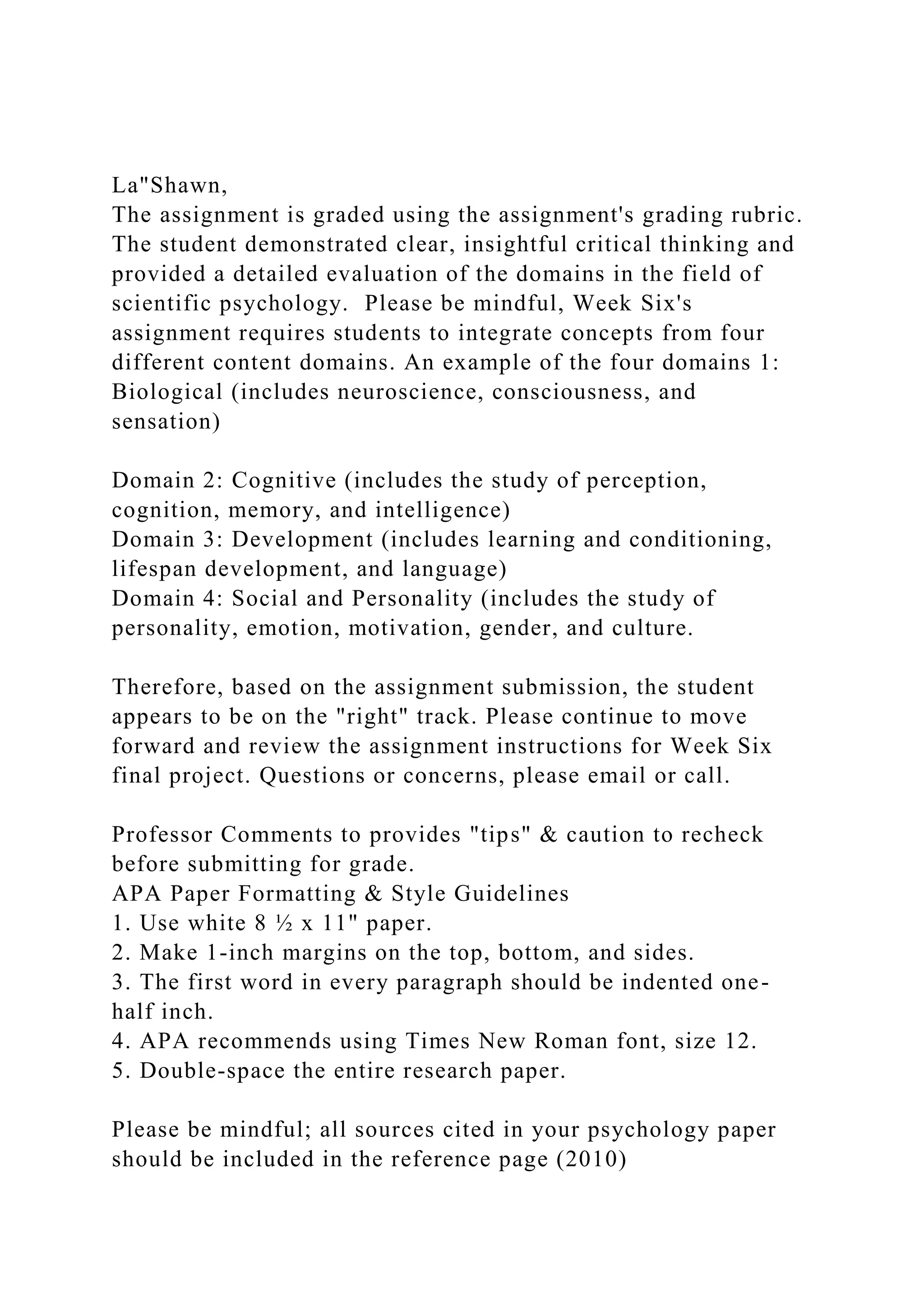 La"Shawn,
The assignment is graded using the assignment's grading rubric. The student demonstrated clear, insightful critical thinking and provided a detailed evaluation of the domains in the field of scientific psychology.  Please be mindful, Week Six's assignment requires students to integrate concepts from four different content domains. An example of the four domains 1: Biological (includes neuroscience, consciousness, and sensation)

Domain 2: Cognitive (includes the study of perception, cognition, memory, and intelligence)
Domain 3: Development (includes learning and conditioning, lifespan development, and language)
Domain 4: Social and Personality (includes the study of personality, emotion, motivation, gender, and culture.

Therefore, based on the assignment submission, the student appears to be on the "right" track. Please continue to move forward and review the assignment instructions for Week Six final project. Questions or concerns, please email or call.

Professor Comments to provides "tips" & caution to recheck before submitting for grade.
APA Paper Formatting & Style Guidelines
1. Use white 8 ½ x 11" paper.
2. Make 1-inch margins on the top, bottom, and sides.
3. The first word in every paragraph should be indented one-half inch.
4. APA recommends using Times New Roman font, size 12.
5. Double-space the entire research paper.

Please be mindful; all sources cited in your psychology paper should be included in the reference page (2010)